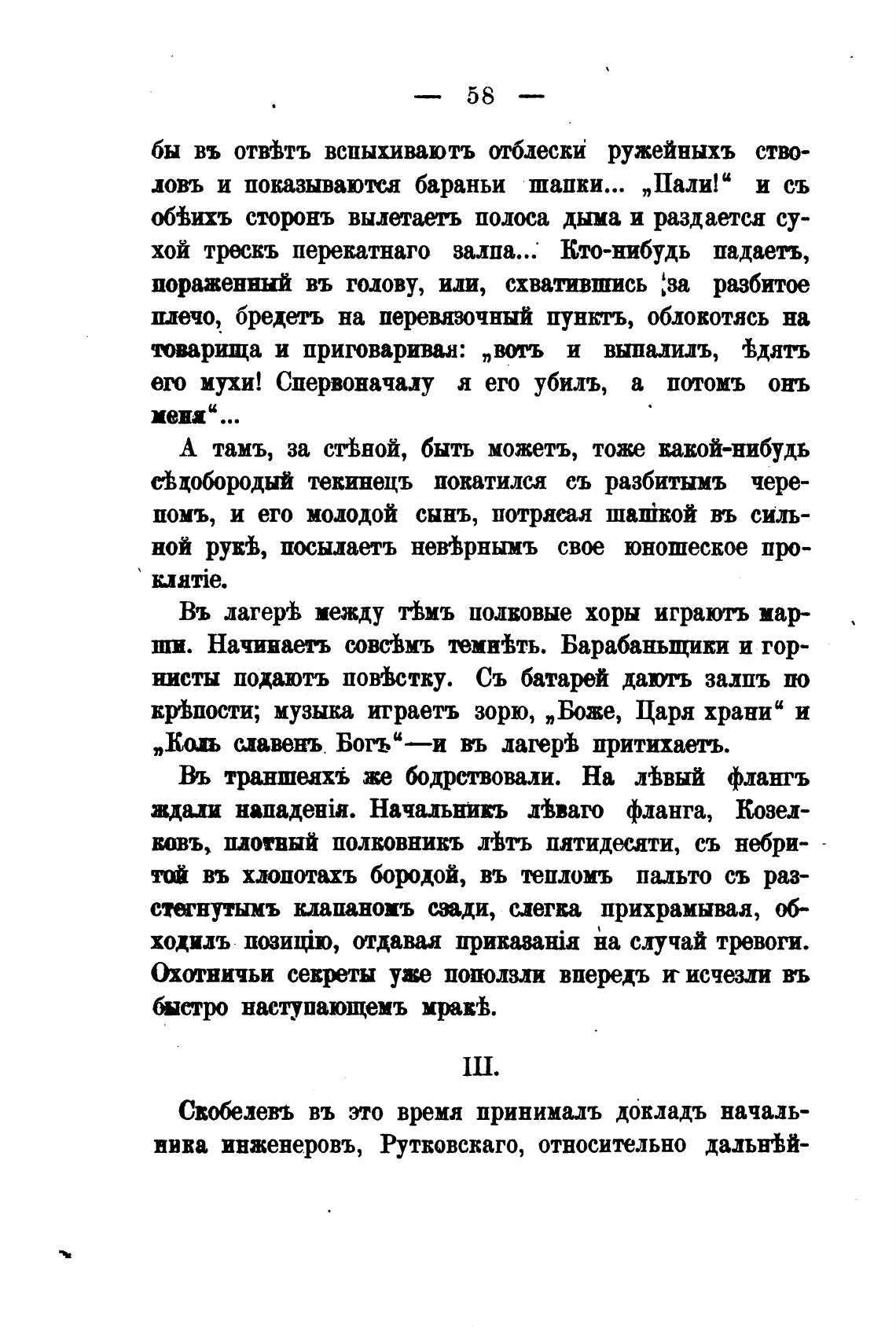 — 58 —

бы въ отвѣтъ вспыхиваютъ отблески ружейныхъ стволовъ и показываются бараньи шапки... „Пали!“ и съ обѣихъ сторонъ вылетаетъ полоса дыма и раздается сухой трескъ перекатнаго залпа... Кто-нибудь падаетъ, пораженный въ голову, или, схватившись за разбитое плечо, бредетъ на перевязочный пунктъ, облокотясь на товарища и приговаривая: „вотъ и выпалилъ, ѣдятъ его мухи! Спервоначалу я его убилъ, а потомъ онъ меня“...

А тамъ, за стѣной, быть можетъ, тоже какой-нибудь сѣдобородый текинецъ покатился съ разбитымъ черепомъ, и его молодой сынъ, потрясая шапкой въ сильной рукѣ, посылаетъ невѣрнымъ свое юношеское проклятіе.

Въ лагерѣ между тѣмъ полковые хоры играютъ марши. Начинаетъ совсѣмъ темнѣть. Барабанщики и горнисты подаютъ повѣстку. Съ батарей даютъ залпъ по крѣпости; музыка играетъ зорю, „Боже, Царя храни“ и „Коль славенъ Богъ“—и въ лагерѣ притихаетъ.

Въ траншеяхъ же бодрствовали. На лѣвый флангъ ждали нападенія. Начальникъ лѣваго фланга, Козелковъ, плотный полковникъ лѣтъ пятидесяти, съ небритой въ хлопотахъ бородой, въ тепломъ пальто съ разстегнутымъ клапаномъ сзади, слегка прихрамывая, обходилъ позицію, отдавая приказанія на случай тревоги. Охотничьи секреты уже поползли впередъ и исчезли въ быстро наступающемъ мракѣ.

III.

Скобелевъ въ это время принималъ докладъ начальника инженеровъ, Рутковскаго, относительно дальнѣй-